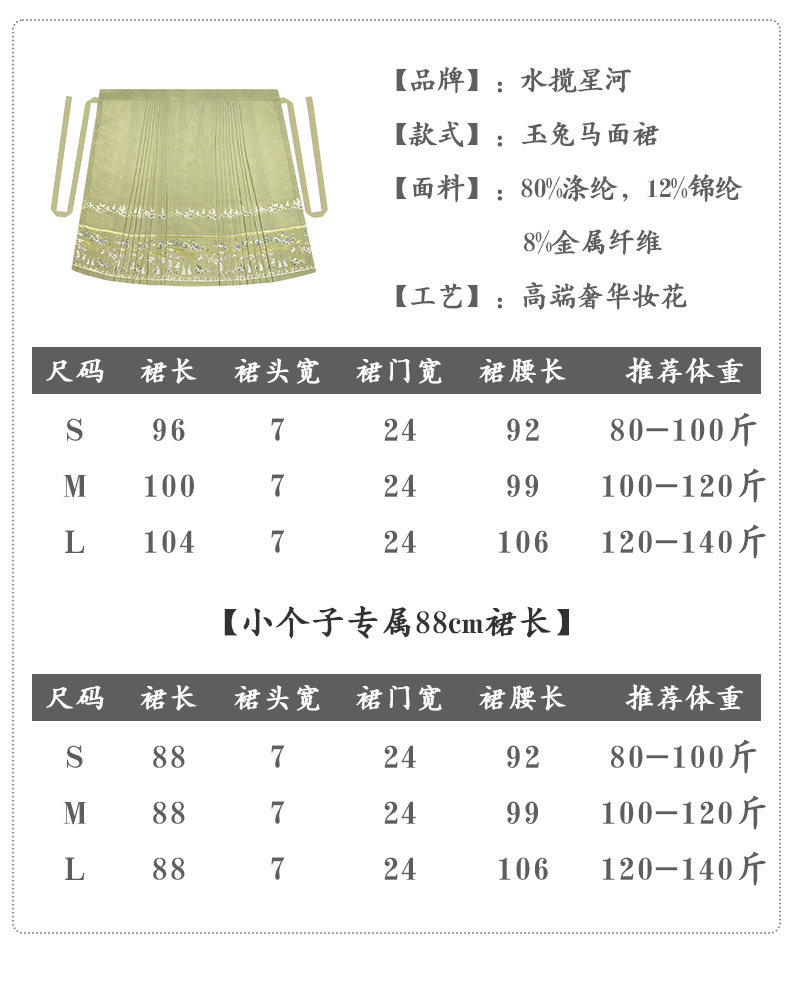 【品牌】：水揽星河

【款式】：玉兔马面裙

【面料】：80%涤纶，12%锦纶
8%金属纤维

【工艺】：高端奢华妆花

| 尺码 | 裙长 | 裙头宽 | 裙门宽 | 裙腰长 | 推荐体重 |
|---|---|---|---|---|---|
| S | 96 | 7 | 24 | 92 | 80-100斤 |
| M | 100 | 7 | 24 | 99 | 100-120斤 |
| L | 104 | 7 | 24 | 106 | 120-140斤 |

【小个子专属88cm裙长】

| 尺码 | 裙长 | 裙头宽 | 裙门宽 | 裙腰长 | 推荐体重 |
|---|---|---|---|---|---|
| S | 88 | 7 | 24 | 92 | 80-100斤 |
| M | 88 | 7 | 24 | 99 | 100-120斤 |
| L | 88 | 7 | 24 | 106 | 120-140斤 |